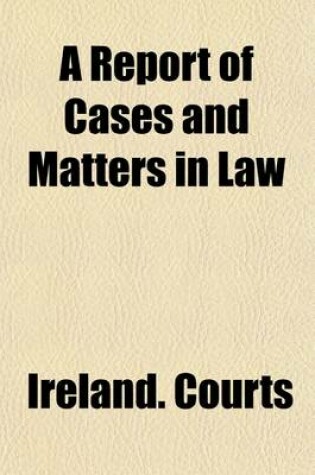 A Report of Cases and Matters in Law

Ireland. Courts